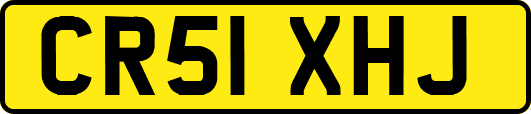 CR51 XHJ